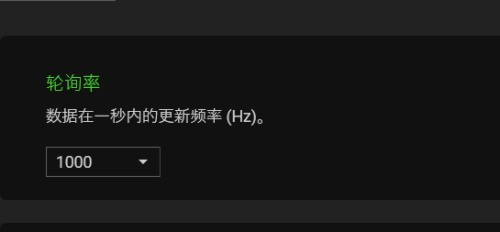 轮询率

数据在一秒内的更新频率 (Hz)。

1000